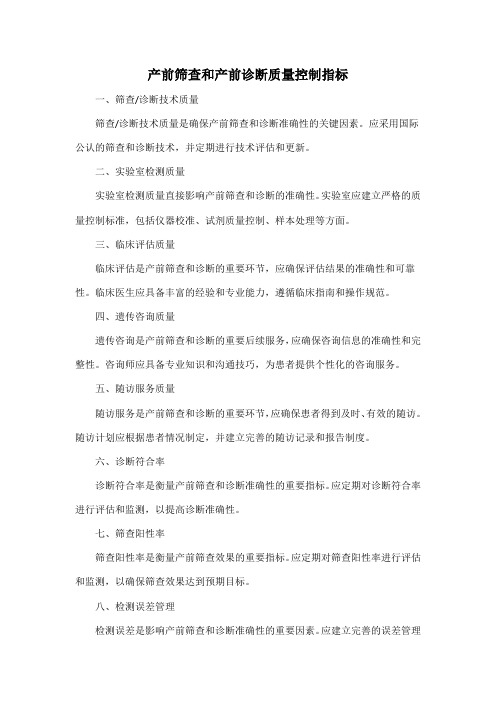 产前筛查和产前诊断质量控制指标

一、筛查/诊断技术质量

筛查/诊断技术质量是确保产前筛查和诊断准确性的关键因素。应采用国际公认的筛查和诊断技术，并定期进行技术评估和更新。

二、实验室检测质量

实验室检测质量直接影响产前筛查和诊断的准确性。实验室应建立严格的质量控制标准，包括仪器校准、试剂质量控制、样本处理等方面。

三、临床评估质量

临床评估是产前筛查和诊断的重要环节，应确保评估结果的准确性和可靠性。临床医生应具备丰富的经验和专业能力，遵循临床指南和操作规范。

四、遗传咨询质量

遗传咨询是产前筛查和诊断的重要后续服务，应确保咨询信息的准确性和完整性。咨询师应具备专业知识和沟通技巧，为患者提供个性化的咨询服务。

五、随访服务质量

随访服务是产前筛查和诊断的重要环节，应确保患者得到及时、有效的随访。随访计划应根据患者情况制定，并建立完善的随访记录和报告制度。

六、诊断符合率

诊断符合率是衡量产前筛查和诊断准确性的重要指标。应定期对诊断符合率进行评估和监测，以提高诊断准确性。

七、筛查阳性率

筛查阳性率是衡量产前筛查效果的重要指标。应定期对筛查阳性率进行评估和监测，以确保筛查效果达到预期目标。

八、检测误差管理

检测误差是影响产前筛查和诊断准确性的重要因素。应建立完善的误差管理